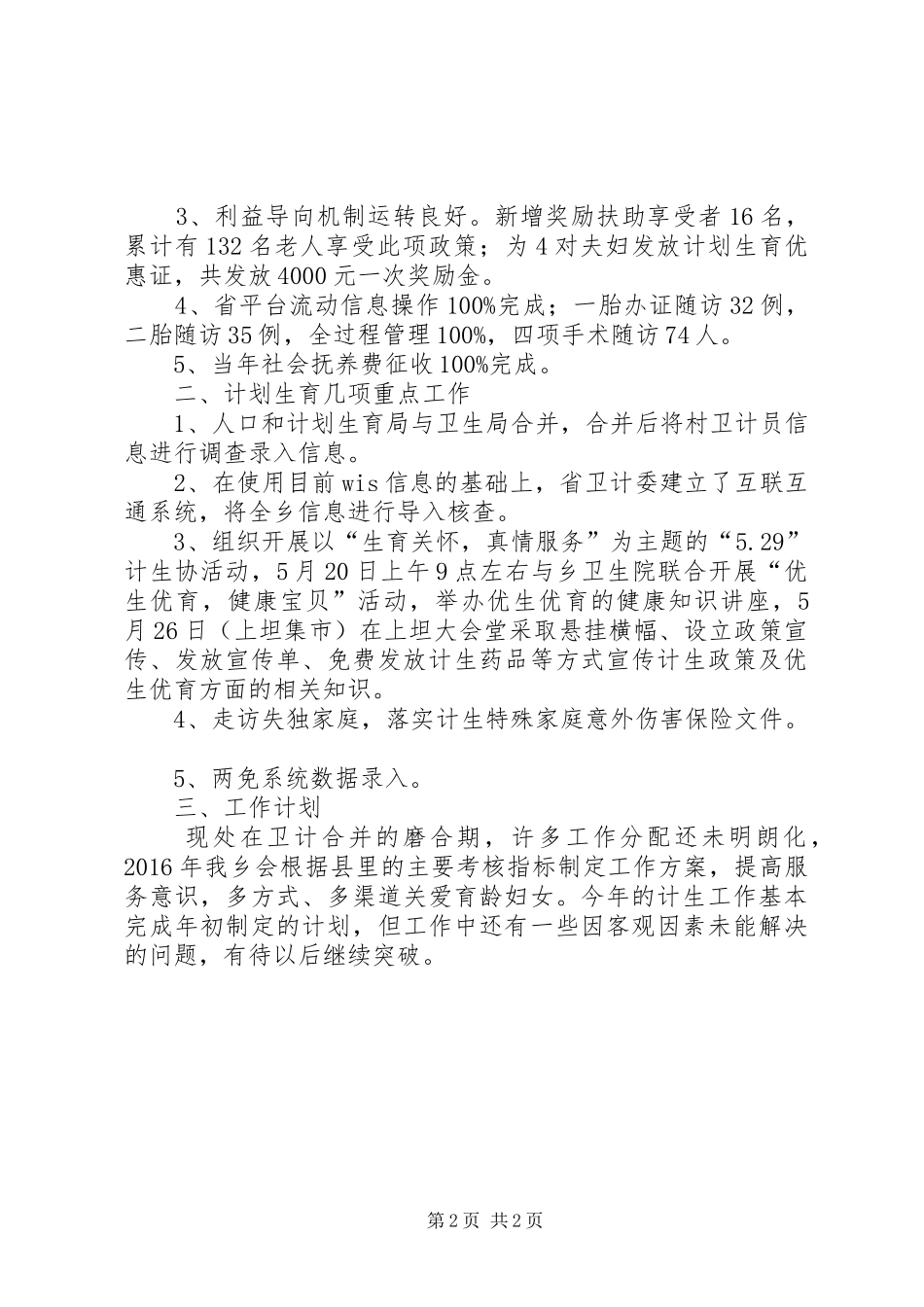 3、利益导向机制运转良好。新增奖励扶助享受者16名，累计有132名老人享受此项政策；为4对夫妇发放计划生育优惠证，共发放4000元一次奖励金。

4、省平台流动信息操作100%完成；一胎办证随访32例，二胎随访35例，全过程管理100%，四项手术随访74人。

5、当年社会抚养费征收100%完成。

二、计划生育几项重点工作

1、人口和计划生育局与卫生局合并，合并后将村卫计员信息进行调查录入信息。

2、在使用目前wis信息的基础上，省卫计委建立了互联互通系统，将全乡信息进行导入核查。

3、组织开展以“生育关怀，真情服务”为主题的“5.29”计生协活动，5月20日上午9点左右与乡卫生院联合开展“优生优育，健康宝贝”活动，举办优生优育的健康知识讲座，5月26日（上坦集市）在上坦大会堂采取悬挂横幅、设立政策宣传、发放宣传单、免费发放计生药品等方式宣传计生政策及优生优育方面的相关知识。

4、走访失独家庭，落实计生特殊家庭意外伤害保险文件。

5、两免系统数据录入。

三、工作计划

现处在卫计合并的磨合期，许多工作分配还未明朗化，2016年我乡会根据县里的主要考核指标制定工作方案，提高服务意识，多方式、多渠道关爱育龄妇女。今年的计生工作基本完成年初制定的计划，但工作中还有一些因客观因素未能解决的问题，有待以后继续突破。

第2页 共2页